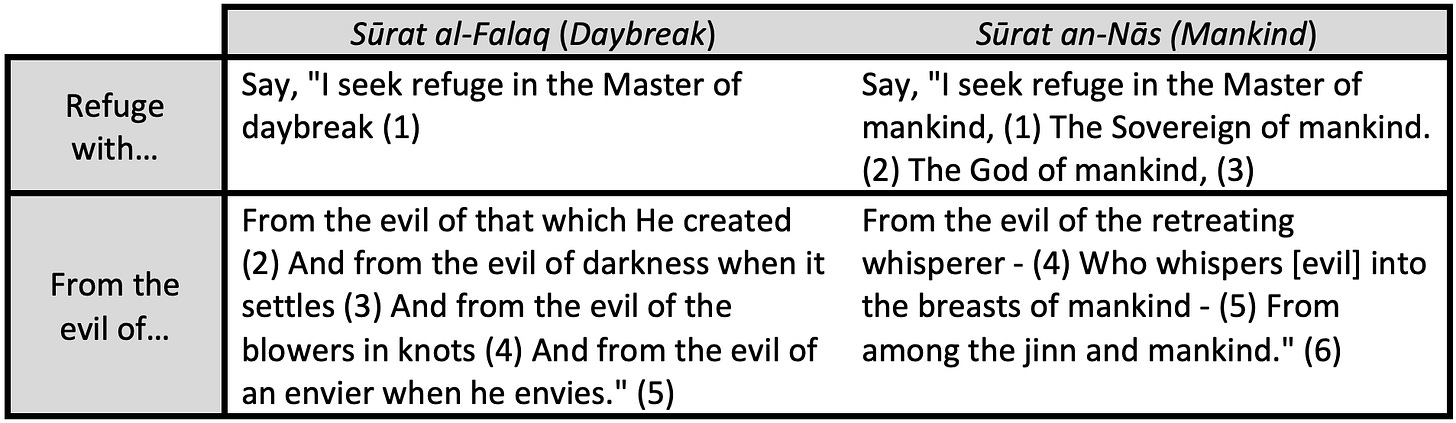 | | Sūrat al-Falaq (Daybreak) | Sūrat an-Nās (Mankind) |
|---|---|---|
| Refuge with… | Say, "I seek refuge in the Master of daybreak (1) | Say, "I seek refuge in the Master of mankind, (1) The Sovereign of mankind. (2) The God of mankind, (3) |
| From the evil of… | From the evil of that which He created (2) And from the evil of darkness when it settles (3) And from the evil of the blowers in knots (4) And from the evil of an envier when he envies." (5) | From the evil of the retreating whisperer - (4) Who whispers [evil] into the breasts of mankind - (5) From among the jinn and mankind." (6) |